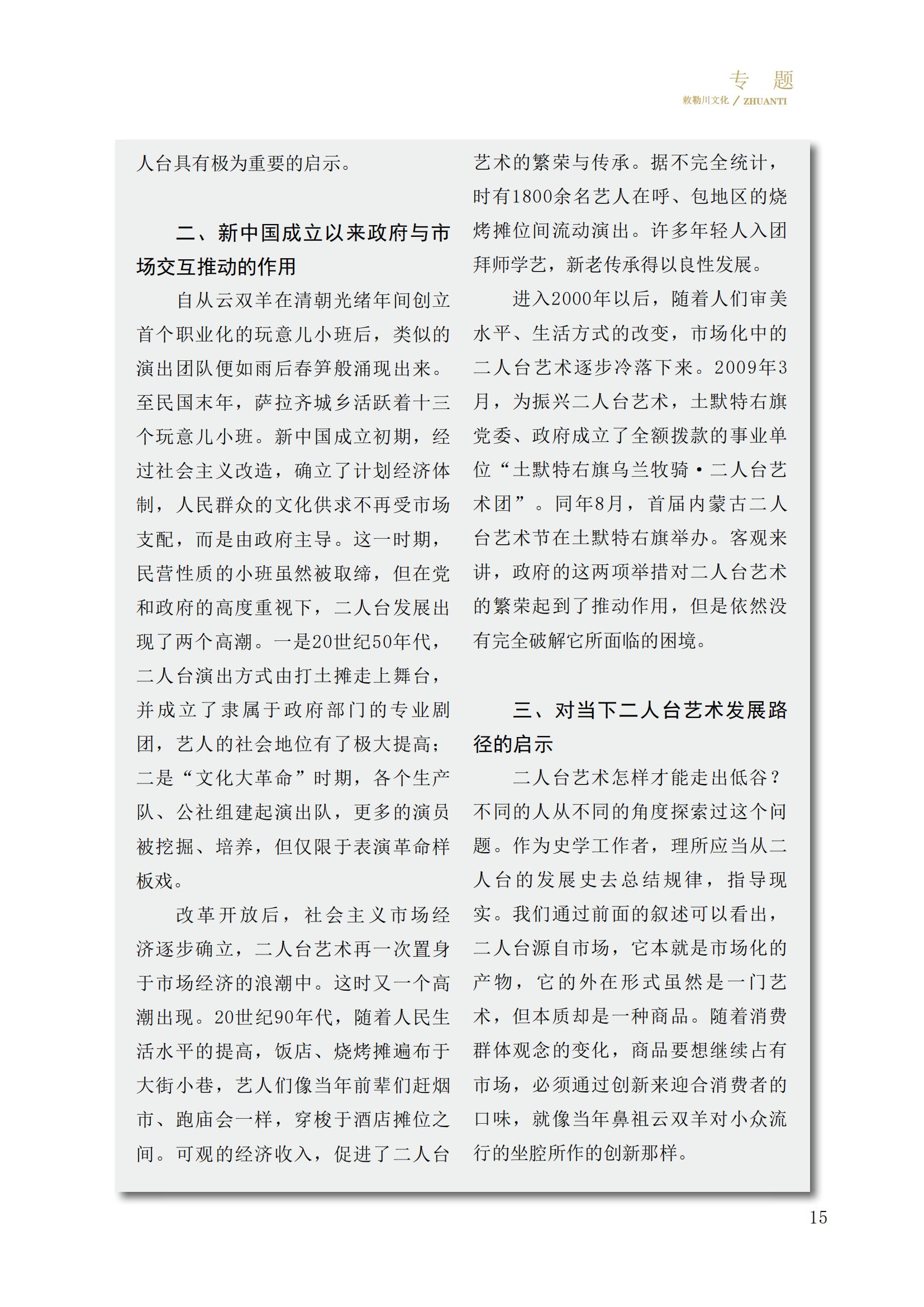 专 题
敕勒川文化 / ZHUANTI

人台具有极为重要的启示。

二、新中国成立以来政府与市场交互推动的作用

自从云双羊在清朝光绪年间创立首个职业化的玩意儿小班后，类似的演出团队便如雨后春笋般涌现出来。至民国末年，萨拉齐城乡活跃着十三个玩意儿小班。新中国成立初期，经过社会主义改造，确立了计划经济体制，人民群众的文化供求不再受市场支配，而是由政府主导。这一时期，民营性质的小班虽然被取缔，但在党和政府的高度重视下，二人台发展出现了两个高潮。一是20世纪50年代，二人台演出方式由打土摊走上舞台，并成立了隶属于政府部门的专业剧团，艺人的社会地位有了极大提高；二是“文化大革命”时期，各个生产队、公社组建起演出队，更多的演员被挖掘、培养，但仅限于表演革命样板戏。

改革开放后，社会主义市场经济逐步确立，二人台艺术再一次置身于市场经济的浪潮中。这时又一个高潮出现。20世纪90年代，随着人民生活水平的提高，饭店、烧烤摊遍布于大街小巷，艺人们像当年前辈们赶烟市、跑庙会一样，穿梭于酒店摊位之间。可观的经济收入，促进了二人台艺术的繁荣与传承。据不完全统计，时有1800余名艺人在呼、包地区的烧烤摊位间流动演出。许多年轻人入团拜师学艺，新老传承得以良性发展。

进入2000年以后，随着人们审美水平、生活方式的改变，市场化中的二人台艺术逐步冷落下来。2009年3月，为振兴二人台艺术，土默特右旗党委、政府成立了全额拨款的事业单位“土默特右旗乌兰牧骑·二人台艺术团”。同年8月，首届内蒙古二人台艺术节在土默特右旗举办。客观来讲，政府的这两项举措对二人台艺术的繁荣起到了推动作用，但是依然没有完全破解它所面临的困境。

三、对当下二人台艺术发展路径的启示

二人台艺术怎样才能走出低谷？不同的人从不同的角度探索过这个问题。作为史学工作者，理所应当从二人台的发展史去总结规律，指导现实。我们通过前面的叙述可以看出，二人台源自市场，它本就是市场化的产物，它的外在形式虽然是一门艺术，但本质却是一种商品。随着消费群体观念的变化，商品要想继续占有市场，必须通过创新来迎合消费者的口味，就像当年鼻祖云双羊对小众流行的坐腔所作的创新那样。

15